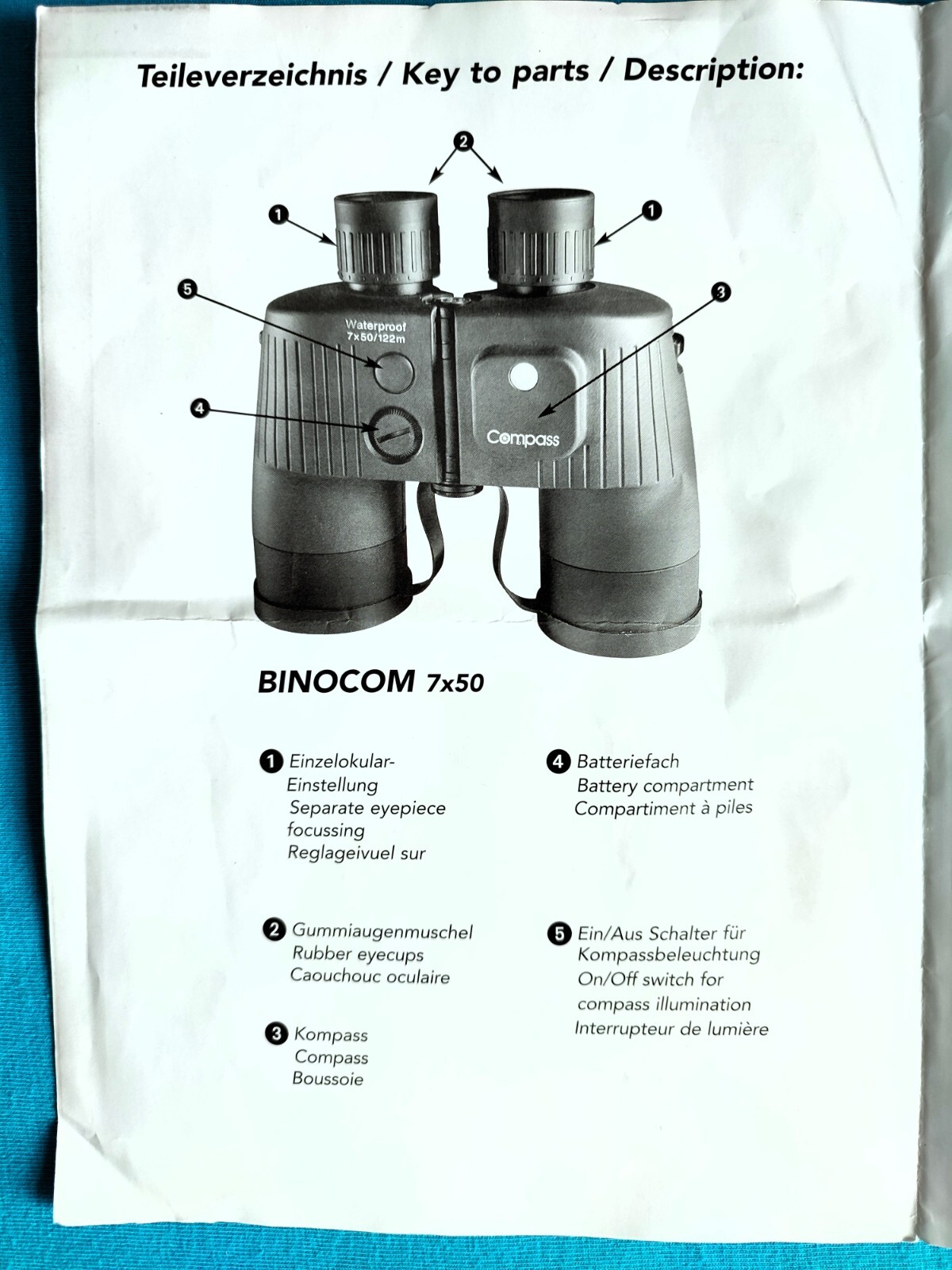 Teileverzeichnis / Key to parts / Description:

2
1
1
5
3
Waterproof 7x50/122m
4
Compass

BINOCOM 7x50

1 Einzelokular-Einstellung
Separate eyepiece focussing
Reglageivuel sur

2 Gummiaugenmuschel
Rubber eyecups
Caouchouc oculaire

3 Kompass
Compass
Boussoie

4 Batteriefach
Battery compartment
Compartiment à piles

5 Ein/Aus Schalter für Kompassbeleuchtung
On/Off switch for compass illumination
Interrupteur de lumière